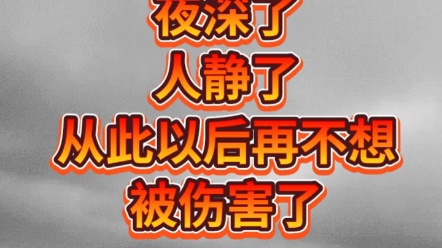 夜深了
人静了
从此以后再不想
被伤害了